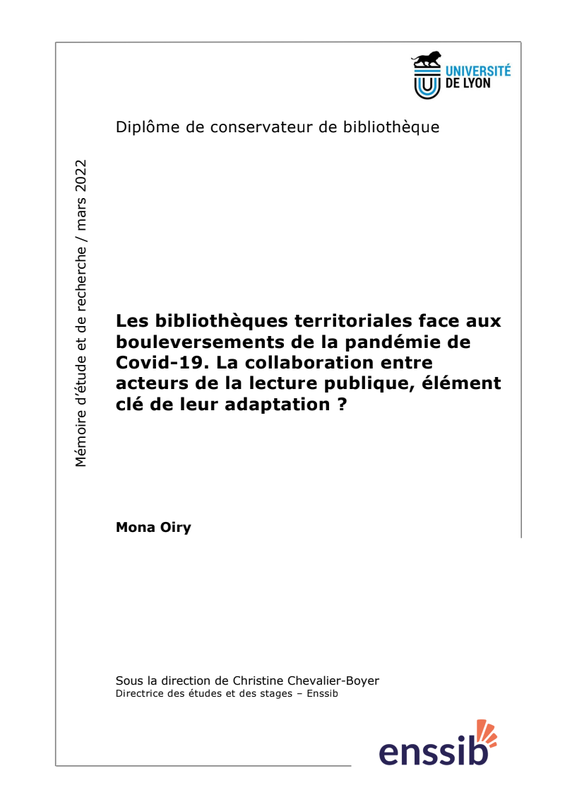 UNIVERSITÉ DE LYON

Diplôme de conservateur de bibliothèque

Mémoire d'étude et de recherche / mars 2022

Les bibliothèques territoriales face aux bouleversements de la pandémie de Covid-19. La collaboration entre acteurs de la lecture publique, élément clé de leur adaptation ?

Mona Oiry

Sous la direction de Christine Chevalier-Boyer
Directrice des études et des stages – Enssib

enssib